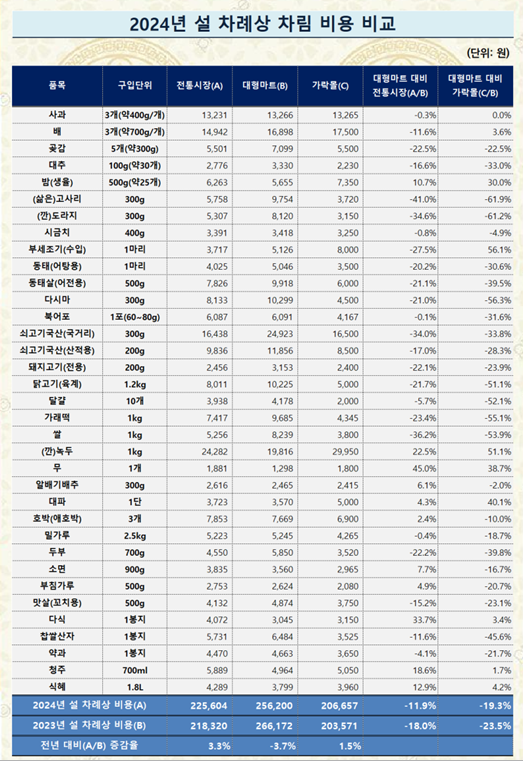 2024년 설 차례상 차림 비용 비교

(단위: 원)

| 품목 | 구입단위 | 전통시장(A) | 대형마트(B) | 가락몰(C) | 대형마트 대비 전통시장(A/B) | 대형마트 대비 가락몰(C/B) |
|---|---|---|---|---|---|---|
| 사과 | 3개(약400g/개) | 13,231 | 13,266 | 13,265 | -0.3% | 0.0% |
| 배 | 3개(약700g/개) | 14,942 | 16,898 | 17,500 | -11.6% | 3.6% |
| 곶감 | 5개(약300g) | 5,501 | 7,099 | 5,500 | -22.5% | -22.5% |
| 대추 | 100g(약30개) | 2,776 | 3,330 | 2,230 | -16.6% | -33.0% |
| 밤(생율) | 500g(약25개) | 6,263 | 5,655 | 7,350 | 10.7% | 30.0% |
| (삶은)고사리 | 300g | 5,758 | 9,754 | 3,720 | -41.0% | -61.9% |
| (깐)도라지 | 300g | 5,307 | 8,120 | 3,150 | -34.6% | -61.2% |
| 시금치 | 400g | 3,391 | 3,418 | 3,250 | -0.8% | -4.9% |
| 부세조기(수입) | 1마리 | 3,717 | 5,126 | 8,000 | -27.5% | 56.1% |
| 동태(어탕용) | 1마리 | 4,025 | 5,046 | 3,500 | -20.2% | -30.6% |
| 동태살(어전용) | 500g | 7,826 | 9,918 | 6,000 | -21.1% | -39.5% |
| 다시마 | 300g | 8,133 | 10,299 | 4,500 | -21.0% | -56.3% |
| 북어포 | 1포(60~80g) | 6,087 | 6,091 | 4,167 | -0.1% | -31.6% |
| 쇠고기국산(국거리) | 300g | 16,438 | 24,923 | 16,500 | -34.0% | -33.8% |
| 쇠고기국산(산적용) | 200g | 9,836 | 11,856 | 8,500 | -17.0% | -28.3% |
| 돼지고기(전용) | 200g | 2,456 | 3,153 | 2,400 | -22.1% | -23.9% |
| 닭고기(육계) | 1.2kg | 8,011 | 10,225 | 5,000 | -21.7% | -51.1% |
| 달걀 | 10개 | 3,938 | 4,178 | 2,000 | -5.7% | -52.1% |
| 가래떡 | 1kg | 7,417 | 9,685 | 4,345 | -23.4% | -55.1% |
| 쌀 | 1kg | 5,256 | 8,239 | 3,800 | -36.2% | -53.9% |
| (깐)녹두 | 1kg | 24,282 | 19,816 | 29,950 | 22.5% | 51.1% |
| 무 | 1개 | 1,881 | 1,298 | 1,800 | 45.0% | 38.7% |
| 알배기배추 | 300g | 2,616 | 2,465 | 2,415 | 6.1% | -2.0% |
| 대파 | 1단 | 3,723 | 3,570 | 5,000 | 4.3% | 40.1% |
| 호박(애호박) | 3개 | 7,853 | 7,669 | 6,900 | 2.4% | -10.0% |
| 밀가루 | 2.5kg | 5,223 | 5,245 | 4,265 | -0.4% | -18.7% |
| 두부 | 700g | 4,550 | 5,850 | 3,520 | -22.2% | -39.8% |
| 소면 | 900g | 3,835 | 3,560 | 2,965 | 7.7% | -16.7% |
| 부침가루 | 500g | 2,753 | 2,624 | 2,080 | 4.9% | -20.7% |
| 맛살(꼬치용) | 500g | 4,132 | 4,874 | 3,750 | -15.2% | -23.1% |
| 다식 | 1봉지 | 4,072 | 3,045 | 3,150 | 33.7% | 3.4% |
| 찹쌀산자 | 1봉지 | 5,731 | 6,484 | 3,525 | -11.6% | -45.6% |
| 약과 | 1봉지 | 4,470 | 4,663 | 3,650 | -4.1% | -21.7% |
| 청주 | 700ml | 5,889 | 4,964 | 5,050 | 18.6% | 1.7% |
| 식혜 | 1.8L | 4,289 | 3,799 | 3,960 | 12.9% | 4.2% |
| 2024년 설 차례상 비용(A) | | 225,604 | 256,200 | 206,657 | -11.9% | -19.3% |
| 2023년 설 차례상 비용(B) | | 218,320 | 266,172 | 203,571 | -18.0% | -23.5% |
| 전년 대비(A/B) 증감율 | | 3.3% | -3.7% | 1.5% | | |